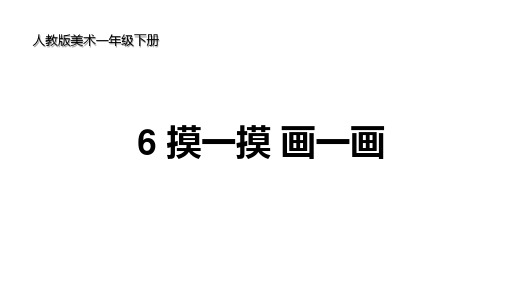 人教版美术一年级下册

6 摸一摸 画一画